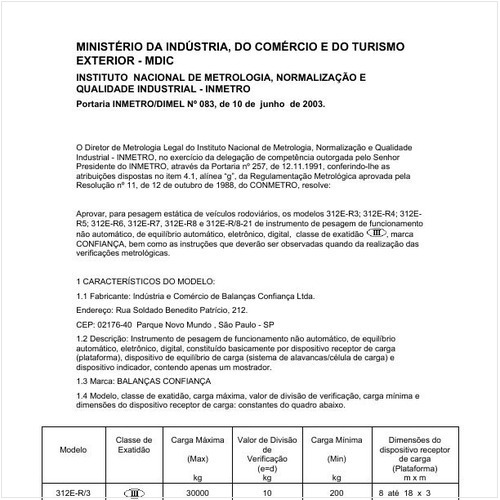 MINISTÉRIO DA INDÚSTRIA, DO COMÉRCIO E DO TURISMO EXTERIOR - MDIC

INSTITUTO NACIONAL DE METROLOGIA, NORMALIZAÇÃO E QUALIDADE INDUSTRIAL - INMETRO

Portaria INMETRO/DIMEL Nº 083, de 10 de junho de 2003.

O Diretor de Metrologia Legal do Instituto Nacional de Metrologia, Normalização e Qualidade Industrial - INMETRO, no exercício da delegação de competência outorgada pelo Senhor Presidente do INMETRO, através da Portaria nº 257, de 12.11.1991, conferindo-lhe as atribuições dispostas no item 4.1, alínea "g", da Regulamentação Metrológica aprovada pela Resolução nº 11, de 12 de outubro de 1988, do CONMETRO, resolve:

Aprovar, para pesagem estática de veículos rodoviários, os modelos 312E-R3; 312E-R4; 312E-R5; 312E-R6, 312E-R7, 312E-R8 e 312E-R/8-21 de instrumento de pesagem de funcionamento não automático, de equilíbrio automático, eletrônico, digital, classe de exatidão III, marca CONFIANÇA, bem como as instruções que deverão ser observadas quando da realização das verificações metrológicas.

1 CARACTERÍSTICOS DO MODELO:

1.1 Fabricante: Indústria e Comércio de Balanças Confiança Ltda.

Endereço: Rua Soldado Benedito Patrício, 212.

CEP: 02176-40 Parque Novo Mundo , São Paulo - SP

1.2 Descrição: Instrumento de pesagem de funcionamento não automático, de equilíbrio automático, eletrônico, digital, constituído basicamente por dispositivo receptor de carga (plataforma), dispositivo de equilíbrio de carga (sistema de alavancas/célula de carga) e dispositivo indicador, contendo apenas um mostrador.

1.3 Marca: BALANÇAS CONFIANÇA

1.4 Modelo, classe de exatidão, carga máxima, valor de divisão de verificação, carga mínima e dimensões do dispositivo receptor de carga: constantes do quadro abaixo.

| Modelo | Classe de Exatidão | Carga Máxima (Max) kg | Valor de Divisão de Verificação (e=d) kg | Carga Mínima (Min) kg | Dimensões do dispositivo receptor de carga (Plataforma) m x m |
|---|---|---|---|---|---|
| 312E-R/3 | III | 30000 | 10 | 200 | 8 até 18 x 3 |